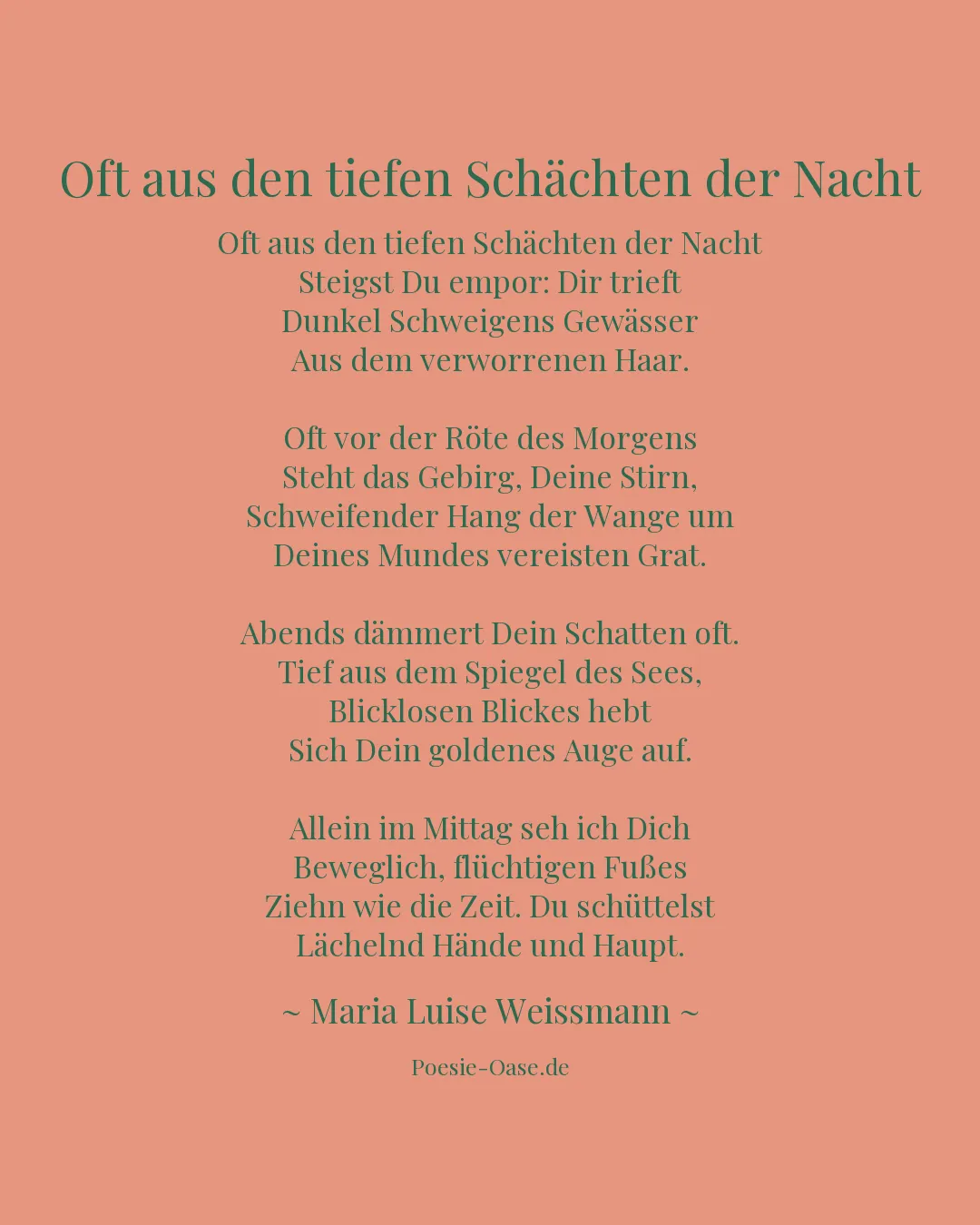 Oft aus den tiefen Schächten der Nacht

Oft aus den tiefen Schächten der Nacht
Steigst Du empor: Dir trieft
Dunkel Schweigens Gewässer
Aus dem verworrenen Haar.

Oft vor der Röte des Morgens
Steht das Gebirg, Deine Stirn,
Schweifender Hang der Wange um
Deines Mundes vereisten Grat.

Abends dämmert Dein Schatten oft.
Tief aus dem Spiegel des Sees,
Blicklosen Blickes hebt
Sich Dein goldenes Auge auf.

Allein im Mittag seh ich Dich
Beweglich, flüchtigen Fußes
Ziehn wie die Zeit. Du schüttelst
Lächelnd Hände und Haupt.

~ Maria Luise Weissmann ~

Poesie-Oase.de